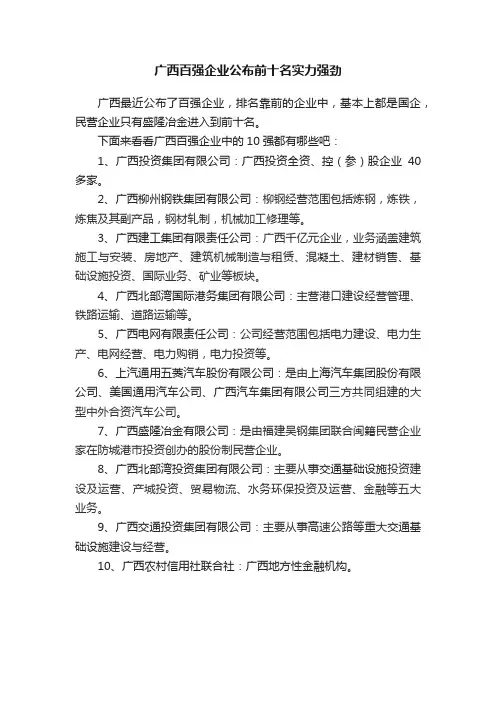 广西百强企业公布前十名实力强劲

广西最近公布了百强企业，排名靠前的企业中，基本上都是国企，民营企业只有盛隆冶金进入到前十名。

下面来看看广西百强企业中的 10 强都有哪些吧：

1、广西投资集团有限公司：广西投资全资、控（参）股企业 40 多家。

2、广西柳州钢铁集团有限公司：柳钢经营范围包括炼钢，炼铁，炼焦及其副产品，钢材轧制，机械加工修理等。

3、广西建工集团有限责任公司：广西千亿元企业，业务涵盖建筑施工与安装、房地产、建筑机械制造与租赁、混凝土、建材销售、基础设施投资、国际业务、矿业等板块。

4、广西北部湾国际港务集团有限公司：主营港口建设经营管理、铁路运输、道路运输等。

5、广西电网有限责任公司：公司经营范围包括电力建设、电力生产、电网经营、电力购销，电力投资等。

6、上汽通用五菱汽车股份有限公司：是由上海汽车集团股份有限公司、美国通用汽车公司、广西汽车集团有限公司三方共同组建的大型中外合资汽车公司。

7、广西盛隆冶金有限公司：是由福建吴钢集团联合闽籍民营企业家在防城港市投资创办的股份制民营企业。

8、广西北部湾投资集团有限公司：主要从事交通基础设施投资建设及运营、产城投资、贸易物流、水务环保投资及运营、金融等五大业务。

9、广西交通投资集团有限公司：主要从事高速公路等重大交通基础设施建设与经营。

10、广西农村信用社联合社：广西地方性金融机构。